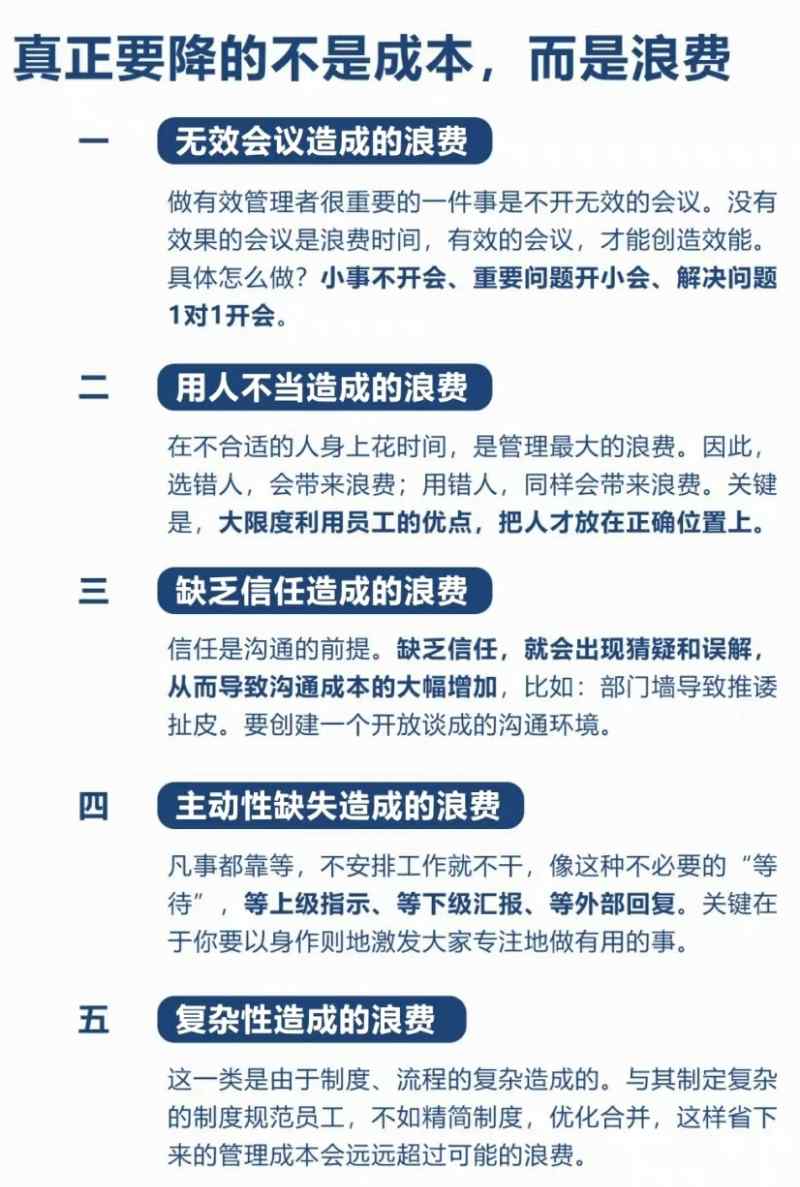 真正要降的不是成本，而是浪费

一 无效会议造成的浪费

做有效管理者很重要的一件事是不开无效的会议。没有效果的会议是浪费时间，有效的会议，才能创造效能。具体怎么做？小事不开会、重要问题开小会、解决问题1对1开会。

二 用人不当造成的浪费

在不合适的人身上花时间，是管理最大的浪费。因此，选错人，会带来浪费；用错人，同样会带来浪费。关键是，大限度利用员工的优点，把人才放在正确位置上。

三 缺乏信任造成的浪费

信任是沟通的前提。缺乏信任，就会出现猜疑和误解，从而导致沟通成本的大幅增加，比如：部门墙导致推诿扯皮。要创建一个开放谈成的沟通环境。

四 主动性缺失造成的浪费

凡事都靠等，不安排工作就不干，像这种不必要的“等待”，等上级指示、等下级汇报、等外部回复。关键在于你要以身作则地激发大家专注地做有用的事。

五 复杂性造成的浪费

这一类是由于制度、流程的复杂造成的。与其制定复杂的制度规范员工，不如精简制度，优化合并，这样省下来的管理成本会远远超过可能的浪费。